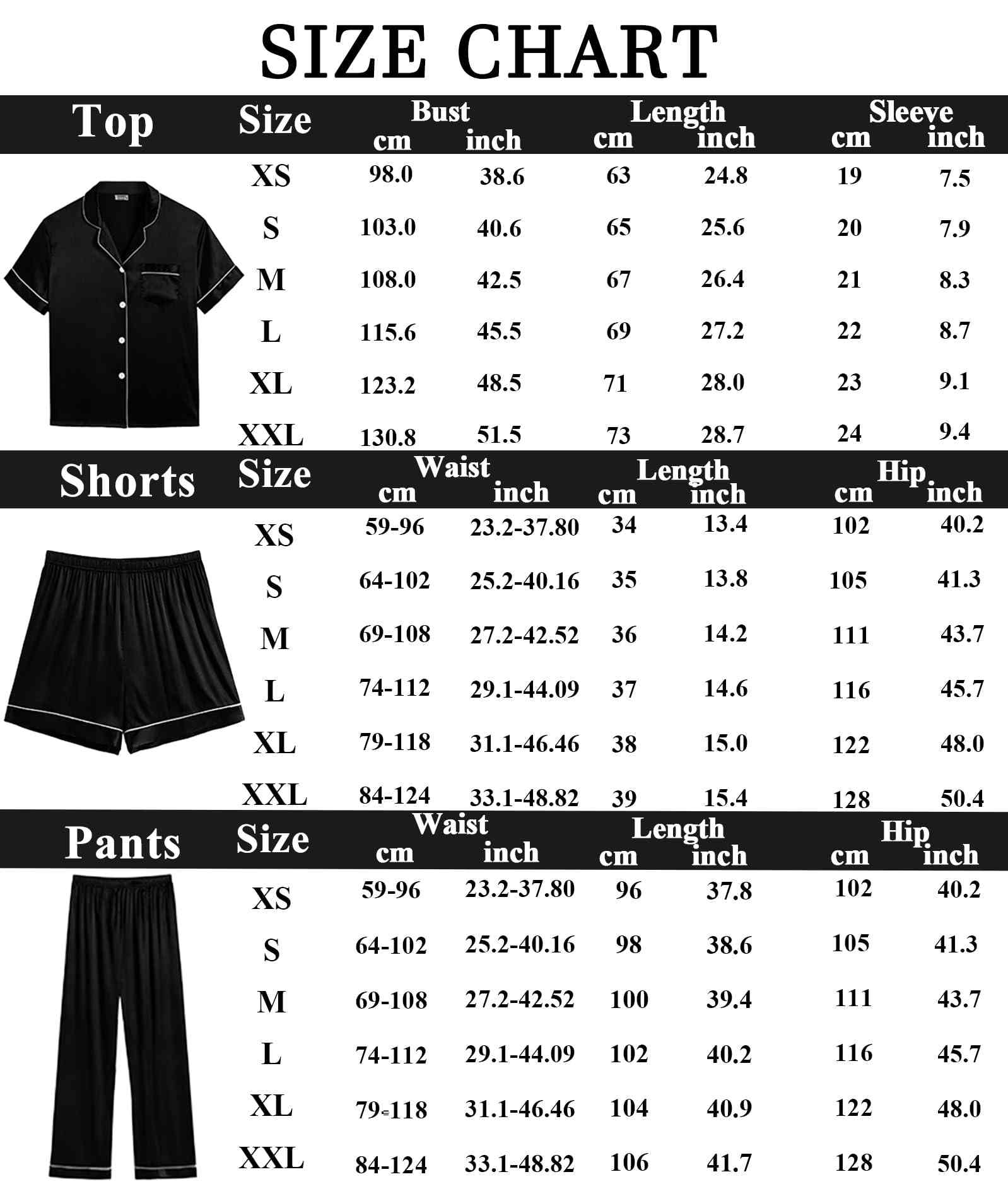 SIZE CHART

| Top | Size | Bust cm | Bust inch | Length cm | Length inch | Sleeve cm | Sleeve inch |
|---|---|---|---|---|---|---|---|
| | XS | 98.0 | 38.6 | 63 | 24.8 | 19 | 7.5 |
| | S | 103.0 | 40.6 | 65 | 25.6 | 20 | 7.9 |
| | M | 108.0 | 42.5 | 67 | 26.4 | 21 | 8.3 |
| | L | 115.6 | 45.5 | 69 | 27.2 | 22 | 8.7 |
| | XL | 123.2 | 48.5 | 71 | 28.0 | 23 | 9.1 |
| | XXL | 130.8 | 51.5 | 73 | 28.7 | 24 | 9.4 |

| Shorts | Size | Waist cm | Waist inch | Length cm | Length inch | Hip cm | Hip inch |
|---|---|---|---|---|---|---|---|
| | XS | 59-96 | 23.2-37.80 | 34 | 13.4 | 102 | 40.2 |
| | S | 64-102 | 25.2-40.16 | 35 | 13.8 | 105 | 41.3 |
| | M | 69-108 | 27.2-42.52 | 36 | 14.2 | 111 | 43.7 |
| | L | 74-112 | 29.1-44.09 | 37 | 14.6 | 116 | 45.7 |
| | XL | 79-118 | 31.1-46.46 | 38 | 15.0 | 122 | 48.0 |
| | XXL | 84-124 | 33.1-48.82 | 39 | 15.4 | 128 | 50.4 |

| Pants | Size | Waist cm | Waist inch | Length cm | Length inch | Hip cm | Hip inch |
|---|---|---|---|---|---|---|---|
| | XS | 59-96 | 23.2-37.80 | 96 | 37.8 | 102 | 40.2 |
| | S | 64-102 | 25.2-40.16 | 98 | 38.6 | 105 | 41.3 |
| | M | 69-108 | 27.2-42.52 | 100 | 39.4 | 111 | 43.7 |
| | L | 74-112 | 29.1-44.09 | 102 | 40.2 | 116 | 45.7 |
| | XL | 79-118 | 31.1-46.46 | 104 | 40.9 | 122 | 48.0 |
| | XXL | 84-124 | 33.1-48.82 | 106 | 41.7 | 128 | 50.4 |